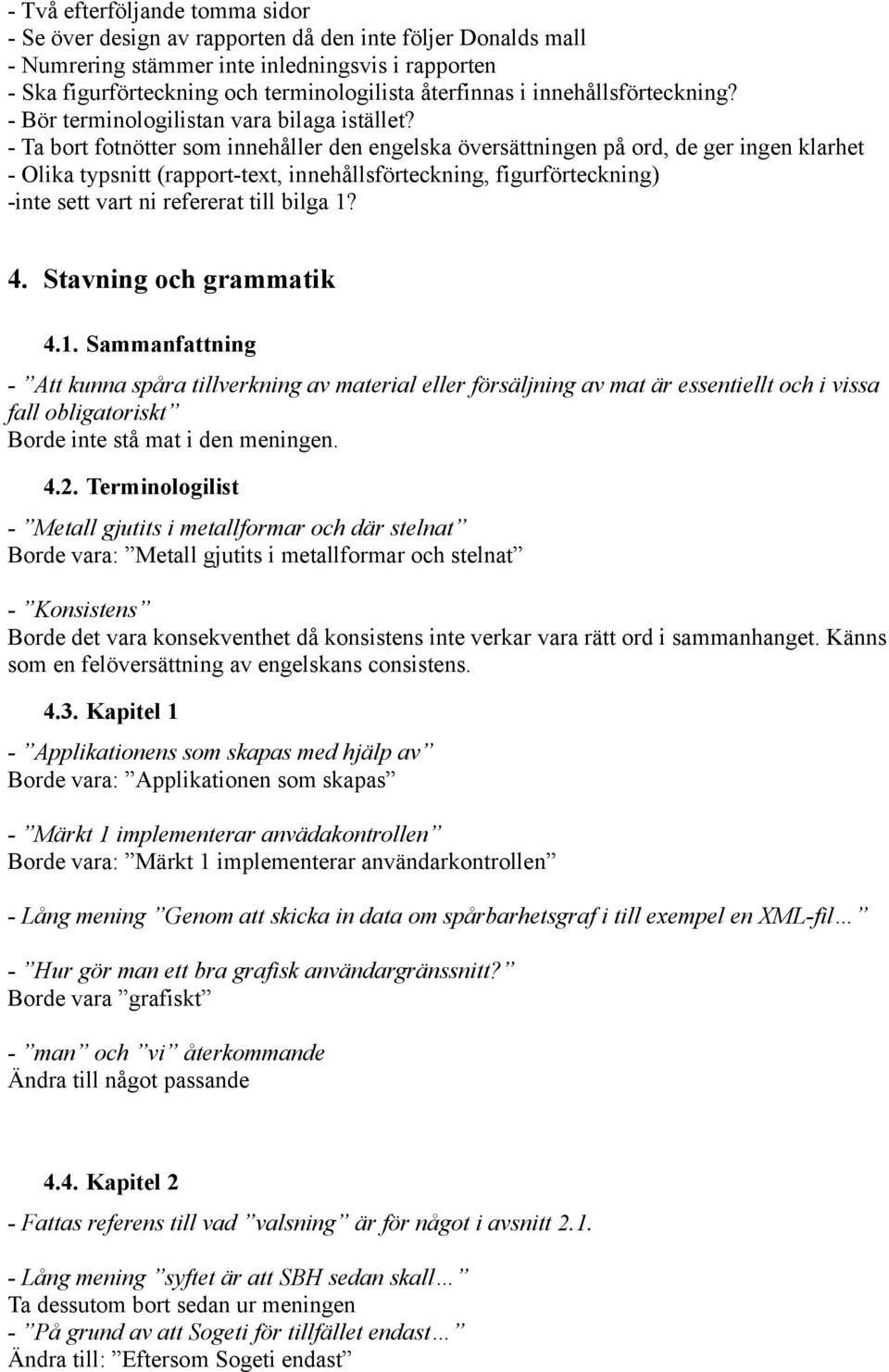 - Två efterföljande tomma sidor
- Se över design av rapporten då den inte följer Donalds mall
- Numrering stämmer inte inledningsvis i rapporten
- Ska figurförteckning och terminologilista återfinnas i innehållsförteckning?
- Bör terminologilistan vara bilaga istället?
- Ta bort fotnötter som innehåller den engelska översättningen på ord, de ger ingen klarhet
- Olika typsnitt (rapport-text, innehållsförteckning, figurförteckning)
-inte sett vart ni refererat till bilga 1?

4. Stavning och grammatik

4.1. Sammanfattning

- ”Att kunna spåra tillverkning av material eller försäljning av mat är essentiellt och i vissa fall obligatoriskt”
Borde inte stå mat i den meningen.

4.2. Terminologilist

- ”Metall gjutits i metallformar och där stelnat”
Borde vara: ”Metall gjutits i metallformar och stelnat”

- ”Konsistens”
Borde det vara konsekventhet då konsistens inte verkar vara rätt ord i sammanhanget. Känns som en felöversättning av engelskans consistens.

4.3. Kapitel 1

- ”Applikationens som skapas med hjälp av”
Borde vara: ”Applikationen som skapas”

- ”Märkt 1 implementerar anvädakontrollen”
Borde vara: ”Märkt 1 implementerar användarkontrollen”

- Lång mening ”Genom att skicka in data om spårbarhetsgraf i till exempel en XML-fil…”

- ”Hur gör man ett bra grafisk användargränssnitt?”
Borde vara ”grafiskt”

- ”man” och ”vi” återkommande
Ändra till något passande

4.4. Kapitel 2

- Fattas referens till vad ”valsning” är för något i avsnitt 2.1.

- Lång mening ”syftet är att SBH sedan skall…”
Ta dessutom bort sedan ur meningen
- ”På grund av att Sogeti för tillfället endast…”
Ändra till: ”Eftersom Sogeti endast”